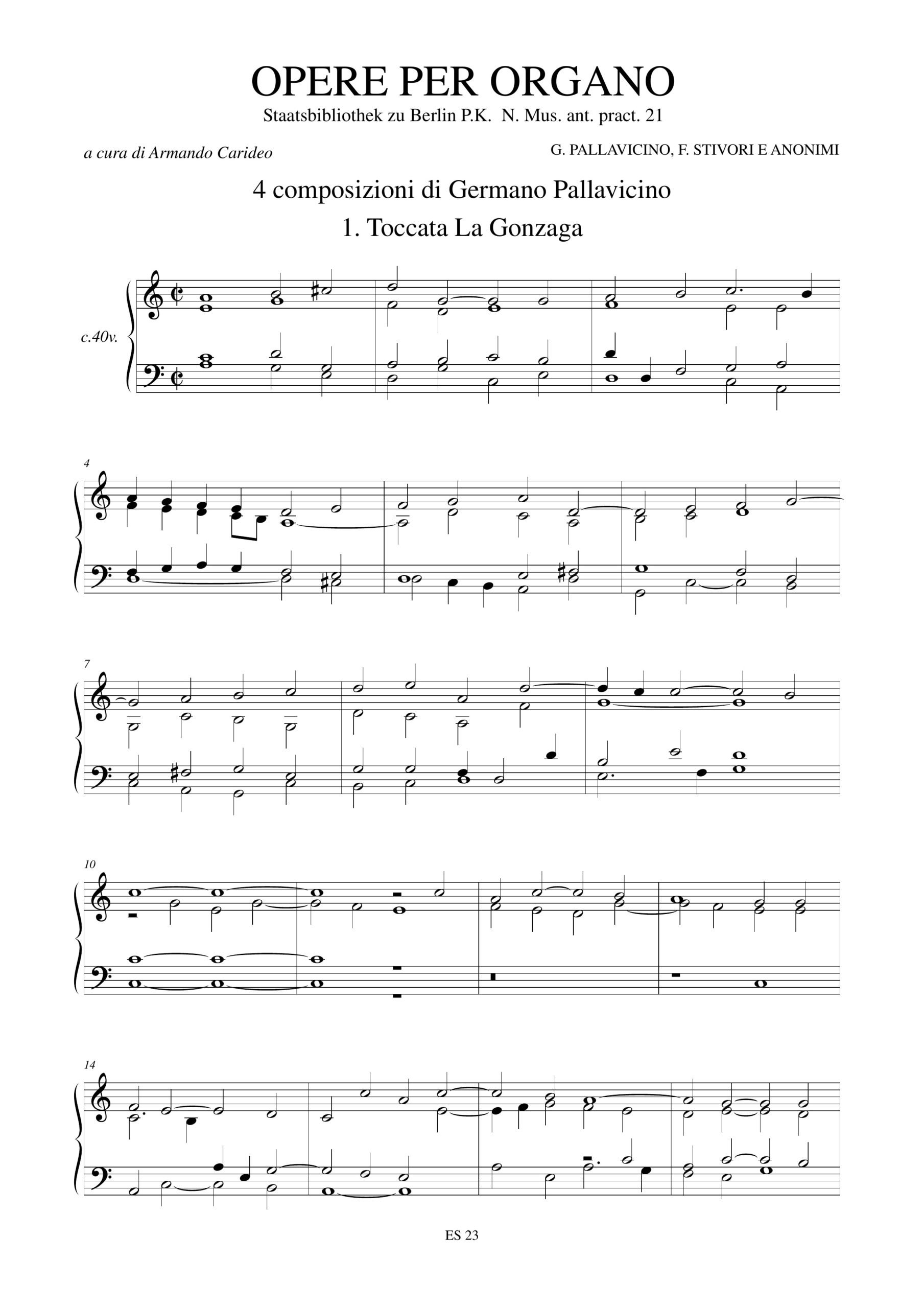 OPERE PER ORGANO

Staatsbibliothek zu Berlin P.K. N. Mus. ant. pract. 21

a cura di Armando Carideo

G. PALLAVICINO, F. STIVORI E ANONIMI

4 composizioni di Germano Pallavicino

1. Toccata La Gonzaga

c.40v.

4

7

10

14

ES 23